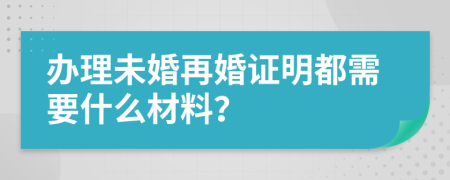 办理未婚再婚证明都需要什么材料?